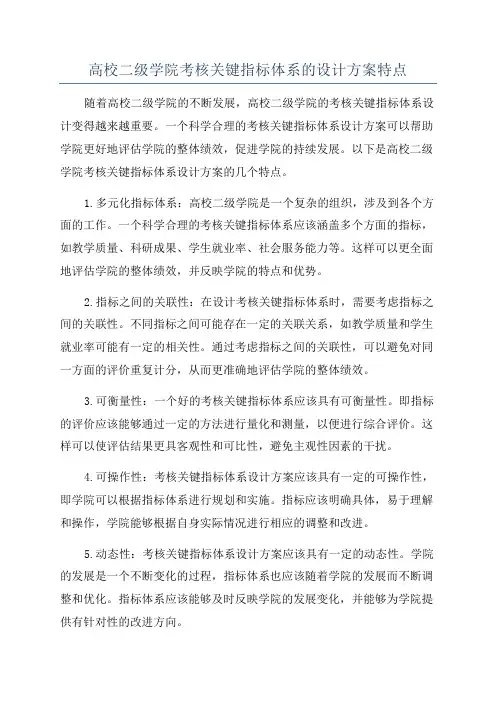 高校二级学院考核关键指标体系的设计方案特点

随着高校二级学院的不断发展，高校二级学院的考核关键指标体系设计变得越来越重要。一个科学合理的考核关键指标体系设计方案可以帮助学院更好地评估学院的整体绩效，促进学院的持续发展。以下是高校二级学院考核关键指标体系设计方案的几个特点。

1.多元化指标体系：高校二级学院是一个复杂的组织，涉及到各个方面的工作。一个科学合理的考核关键指标体系应该涵盖多个方面的指标，如教学质量、科研成果、学生就业率、社会服务能力等。这样可以更全面地评估学院的整体绩效，并反映学院的特点和优势。

2.指标之间的关联性：在设计考核关键指标体系时，需要考虑指标之间的关联性。不同指标之间可能存在一定的关联关系，如教学质量和学生就业率可能有一定的相关性。通过考虑指标之间的关联性，可以避免对同一方面的评价重复计分，从而更准确地评估学院的整体绩效。

3.可衡量性：一个好的考核关键指标体系应该具有可衡量性。即指标的评价应该能够通过一定的方法进行量化和测量，以便进行综合评价。这样可以使评估结果更具客观性和可比性，避免主观性因素的干扰。

4.可操作性：考核关键指标体系设计方案应该具有一定的可操作性，即学院可以根据指标体系进行规划和实施。指标应该明确具体，易于理解和操作，学院能够根据自身实际情况进行相应的调整和改进。

5.动态性：考核关键指标体系设计方案应该具有一定的动态性。学院的发展是一个不断变化的过程，指标体系也应该随着学院的发展而不断调整和优化。指标体系应该能够及时反映学院的发展变化，并能够为学院提供有针对性的改进方向。